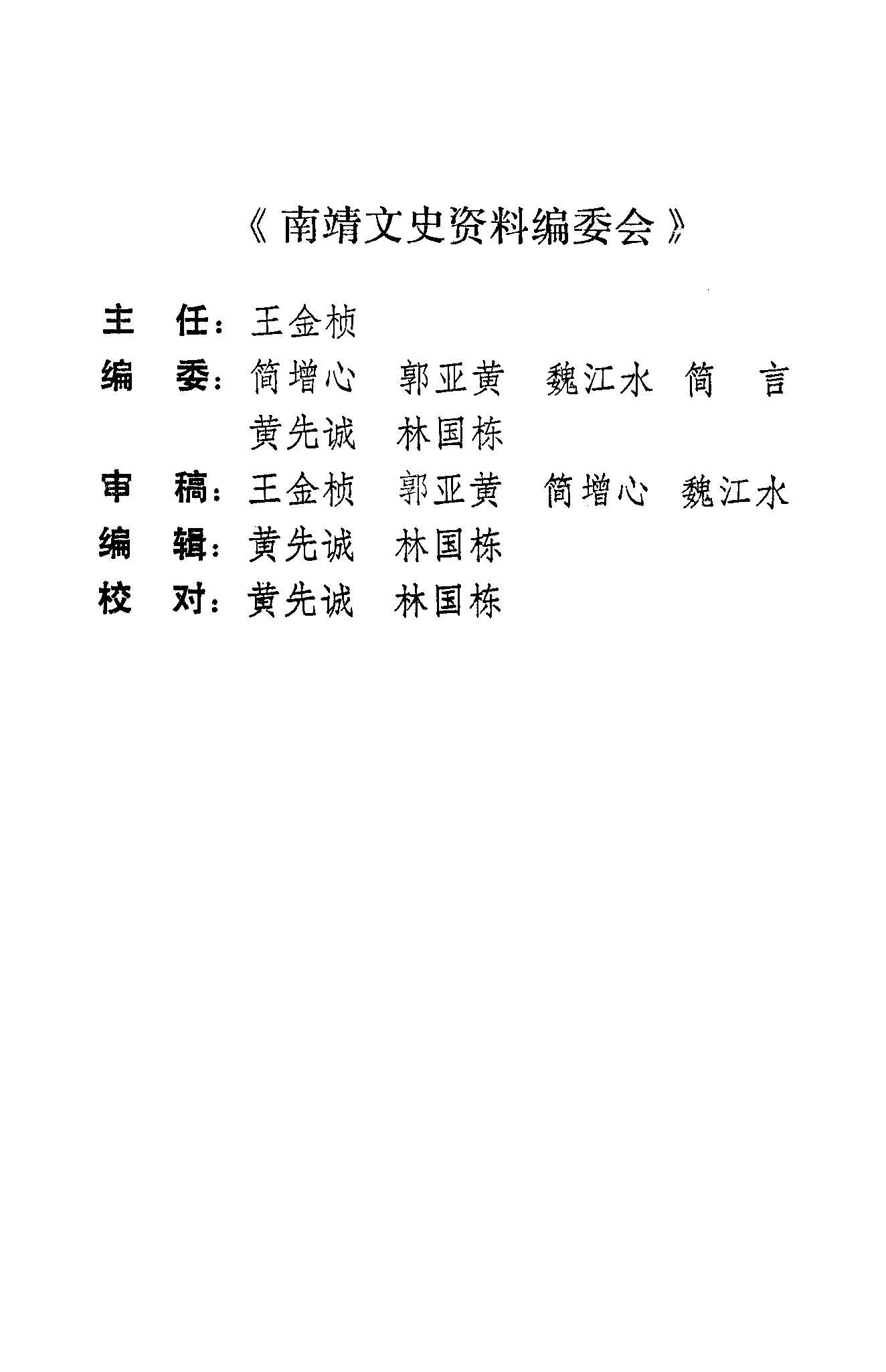 《南靖文史资料编委会》

主　任：王金桢

编　委：简增心　郭亚黄　魏江水　简　言　黄先诚　林国栋

审　稿：王金桢　郭亚黄　简增心　魏江水

编　辑：黄先诚　林国栋

校　对：黄先诚　林国栋